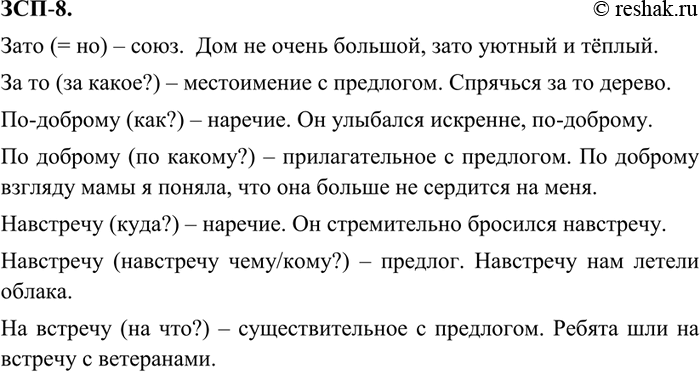 ЗСП-8.

© reshak.ru

Зато (= но) – союз. Дом не очень большой, зато уютный и тёплый.

За то (за какое?) – местоимение с предлогом. Спрячься за то дерево.

По-доброму (как?) – наречие. Он улыбался искренне, по-доброму.

По доброму (по какому?) – прилагательное с предлогом. По доброму взгляду мамы я поняла, что она больше не сердится на меня.

Навстречу (куда?) – наречие. Он стремительно бросился навстречу.

Навстречу (навстречу чему/кому?) – предлог. Навстречу нам летели облака.

На встречу (на что?) – существительное с предлогом. Ребята шли на встречу с ветеранами.